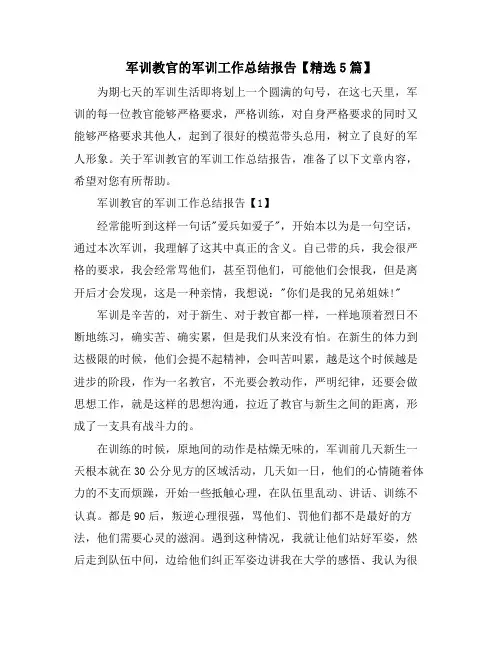 军训教官的军训工作总结报告【精选5篇】

为期七天的军训生活即将划上一个圆满的句号，在这七天里，军训的每一位教官能够严格要求，严格训练，对自身严格要求的同时又能够严格要求其他人，起到了很好的模范带头总用，树立了良好的军人形象。关于军训教官的军训工作总结报告，准备了以下文章内容，希望对您有所帮助。

军训教官的军训工作总结报告【1】

经常能听到这样一句话"爱兵如爱子"，开始本以为是一句空话，通过本次军训，我理解了这其中真正的含义。自己带的兵，我会很严格的要求，我会经常骂他们，甚至罚他们，可能他们会恨我，但是离开后才会发现，这是一种亲情，我想说："你们是我的兄弟姐妹!"

军训是辛苦的，对于新生、对于教官都一样，一样地顶着烈日不断地练习，确实苦、确实累，但是我们从来没有怕。在新生的体力到达极限的时候，他们会提不起精神，会叫苦叫累，越是这个时候越是进步的阶段，作为一名教官，不光要会教动作，严明纪律，还要会做思想工作，就是这样的思想沟通，拉近了教官与新生之间的距离，形成了一支具有战斗力的。

在训练的时候，原地间的动作是枯燥无味的，军训前几天新生一天根本就在30公分见方的区域活动，几天如一日，他们的心情随着体力的不支而烦躁，开始一些抵触心理，在队伍里乱动、讲话、训练不认真。都是90后，叛逆心理很强，骂他们、罚他们都不是最好的方法，他们需要心灵的滋润。遇到这种情况，我就让他们站好军姿，然后走到队伍中间，边给他们纠正军姿边讲我在大学的感悟、我认为很